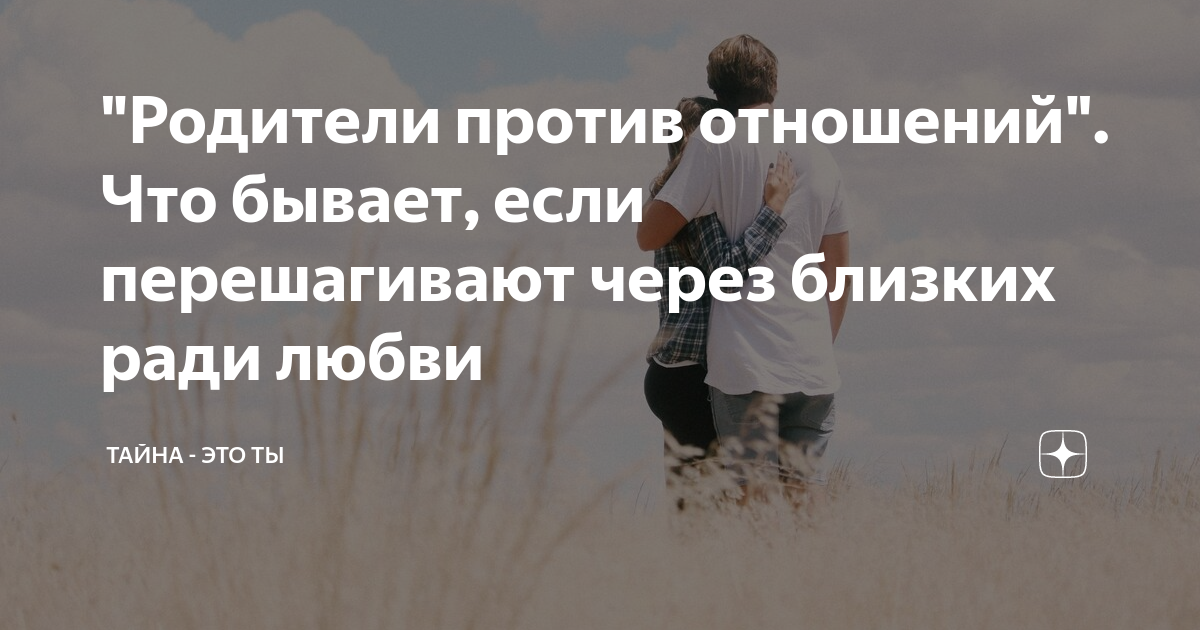 "Родители против отношений". Что бывает, если перешагивают через близких ради любви

ТАЙНА - ЭТО ТЫ